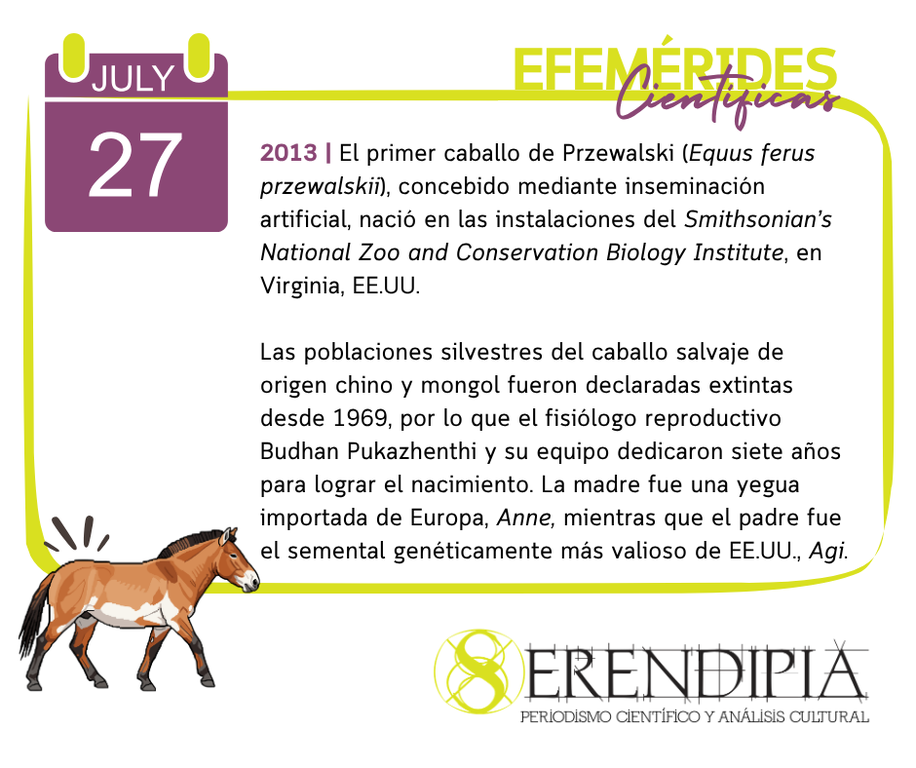 JULY
27

EFEMÉRIDES
Científicas

2013 | El primer caballo de Przewalski (Equus ferus przewalskii), concebido mediante inseminación artificial, nació en las instalaciones del Smithsonian's National Zoo and Conservation Biology Institute, en Virginia, EE.UU.

Las poblaciones silvestres del caballo salvaje de origen chino y mongol fueron declaradas extintas desde 1969, por lo que el fisiólogo reproductivo Budhan Pukazhenthi y su equipo dedicaron siete años para lograr el nacimiento. La madre fue una yegua importada de Europa, Anne, mientras que el padre fue el semental genéticamente más valioso de EE.UU., Agi.

SERENDIPIA
PERIODISMO CIENTÍFICO Y ANÁLISIS CULTURAL